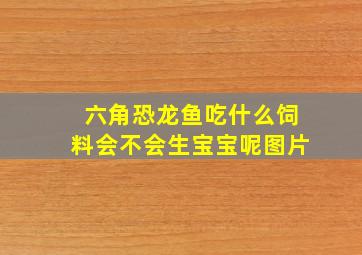 六角恐龙鱼吃什么饲料会不会生宝宝呢图片